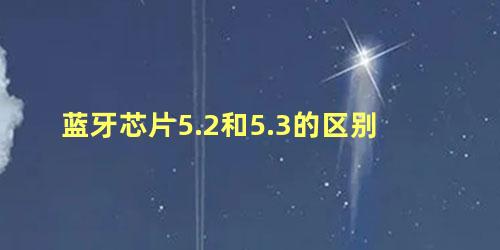 蓝牙芯片5.2和5.3的区别